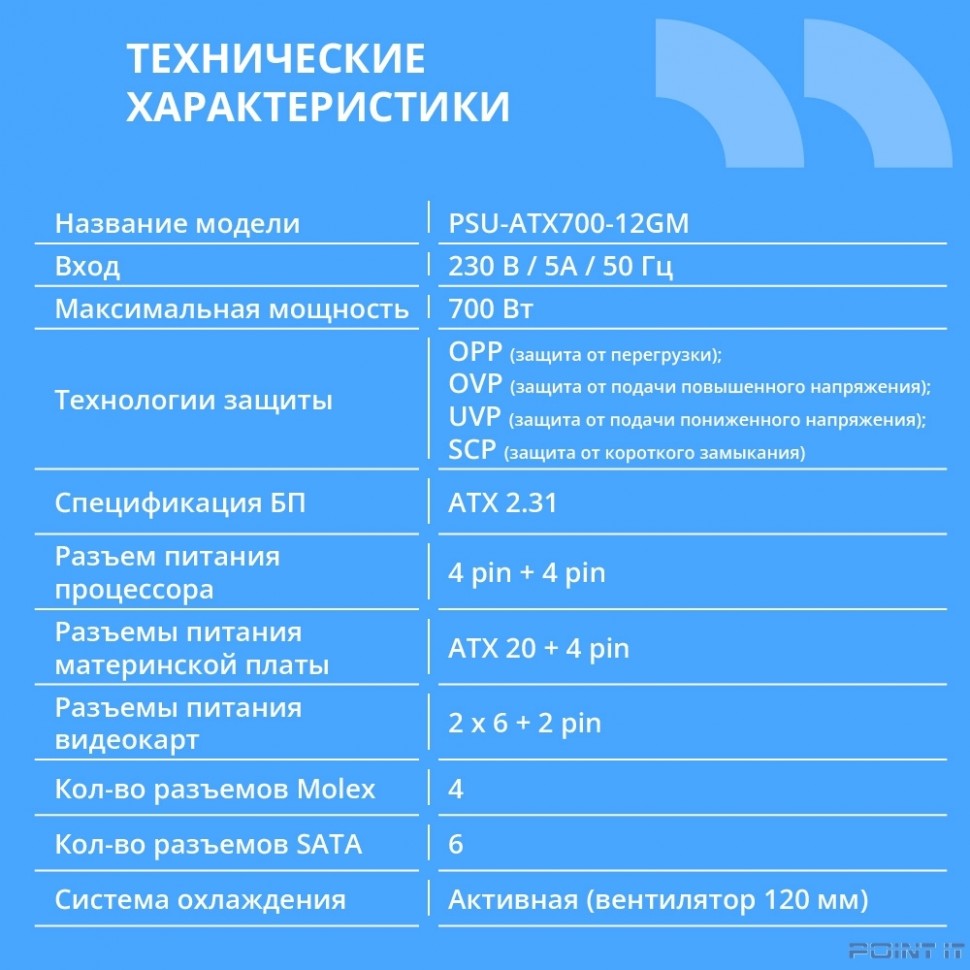 ТЕХНИЧЕСКИЕ ХАРАКТЕРИСТИКИ

| Название модели | PSU-ATX700-12GM |
|---|---|
| Вход | 230 В / 5А / 50 Гц |
| Максимальная мощность | 700 Вт |
| Технологии защиты | OPP (защита от перегрузки); OVP (защита от подачи повышенного напряжения); UVP (защита от подачи пониженного напряжения); SCP (защита от короткого замыкания) |
| Спецификация БП | ATX 2.31 |
| Разъем питания процессора | 4 pin + 4 pin |
| Разъемы питания материнской платы | ATX 20 + 4 pin |
| Разъемы питания видеокарт | 2 x 6 + 2 pin |
| Кол-во разъемов Molex | 4 |
| Кол-во разъемов SATA | 6 |
| Система охлаждения | Активная (вентилятор 120 мм) |

POINT IT